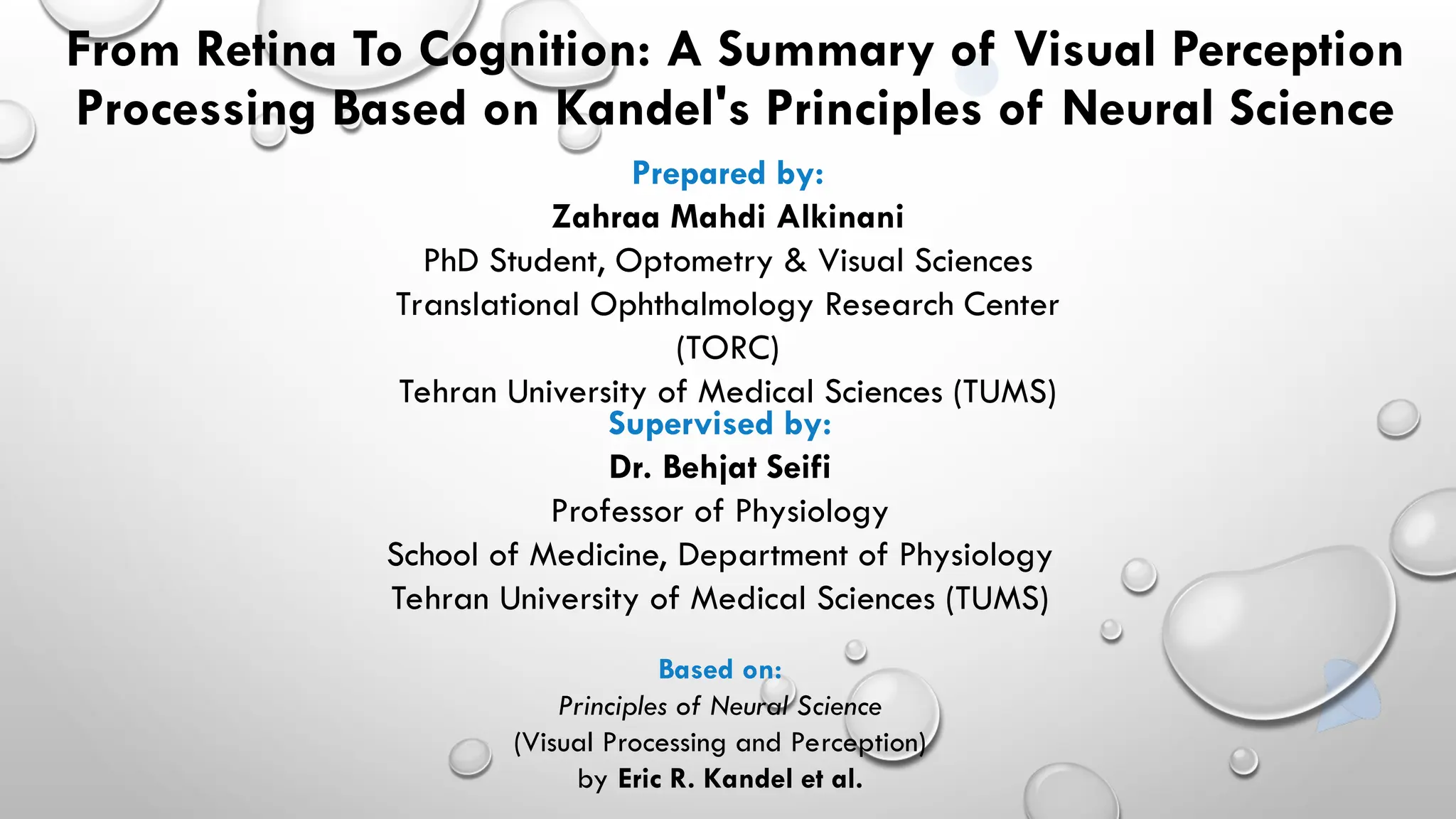 From Retina To Cognition: A Summary of Visual Perception Processing Based on Kandel's Principles of Neural Science

Prepared by:
Zahraa Mahdi Alkinani
PhD Student, Optometry & Visual Sciences
Translational Ophthalmology Research Center (TORC)
Tehran University of Medical Sciences (TUMS)

Supervised by:
Dr. Behjat Seifi
Professor of Physiology
School of Medicine, Department of Physiology
Tehran University of Medical Sciences (TUMS)

Based on:
Principles of Neural Science
(Visual Processing and Perception)
by Eric R. Kandel et al.